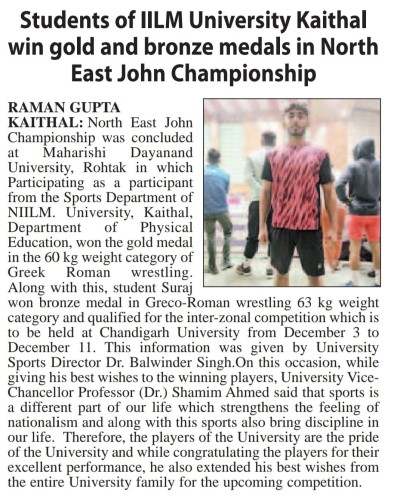 Students of IILM University Kaithal win gold and bronze medals in North East John Championship

RAMAN GUPTA
KAITHAL: North East John Championship was concluded at Maharishi Dayanand University, Rohtak in which Participating as a participant from the Sports Department of NIILM. University, Kaithal, Department of Physical Education, won the gold medal in the 60 kg weight category of Greek Roman wrestling. Along with this, student Suraj won bronze medal in Greco-Roman wrestling 63 kg weight category and qualified for the inter-zonal competition which is to be held at Chandigarh University from December 3 to December 11. This information was given by University Sports Director Dr. Balwinder Singh.On this occasion, while giving his best wishes to the winning players, University Vice-Chancellor Professor (Dr.) Shamim Ahmed said that sports is a different part of our life which strengthens the feeling of nationalism and along with this sports also bring discipline in our life. Therefore, the players of the University are the pride of the University and while congratulating the players for their excellent performance, he also extended his best wishes from the entire University family for the upcoming competition.